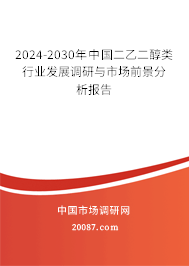 2024-2030年中国二乙二醇类行业发展调研与市场前景分析报告

中国市场调研网

20087.com